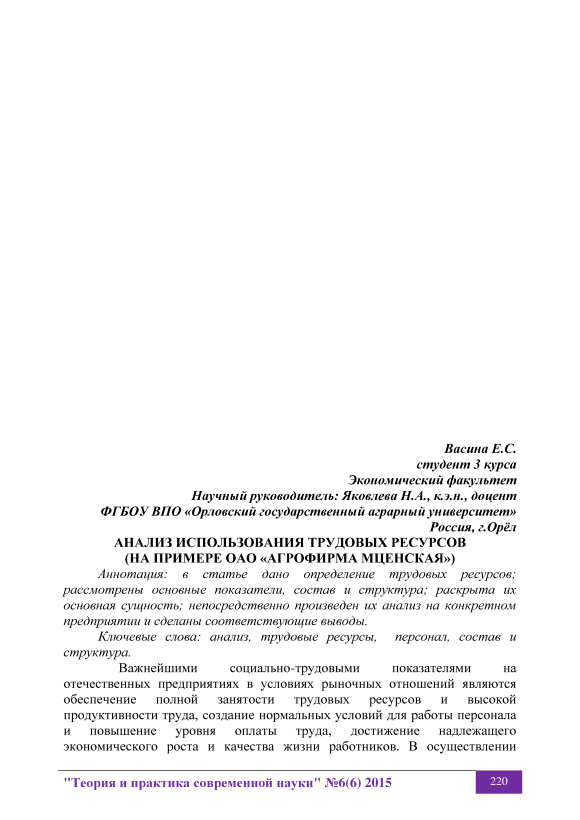 Васина Е.С.
студент 3 курса
Экономический факультет
Научный руководитель: Яковлева Н.А., к.э.н., доцент
ФГБОУ ВПО «Орловский государственный аграрный университет»
Россия, г.Орёл

АНАЛИЗ ИСПОЛЬЗОВАНИЯ ТРУДОВЫХ РЕСУРСОВ
(НА ПРИМЕРЕ ОАО «АГРОФИРМА МЦЕНСКАЯ»)

Аннотация: в статье дано определение трудовых ресурсов; рассмотрены основные показатели, состав и структура; раскрыта их основная сущность; непосредственно произведен их анализ на конкретном предприятии и сделаны соответствующие выводы.

Ключевые слова: анализ, трудовые ресурсы, персонал, состав и структура.

Важнейшими социально-трудовыми показателями на отечественных предприятиях в условиях рыночных отношений являются обеспечение полной занятости трудовых ресурсов и высокой продуктивности труда, создание нормальных условий для работы персонала и повышение уровня оплаты труда, достижение надлежащего экономического роста и качества жизни работников. В осуществлении

"Теория и практика современной науки" №6(6) 2015

220